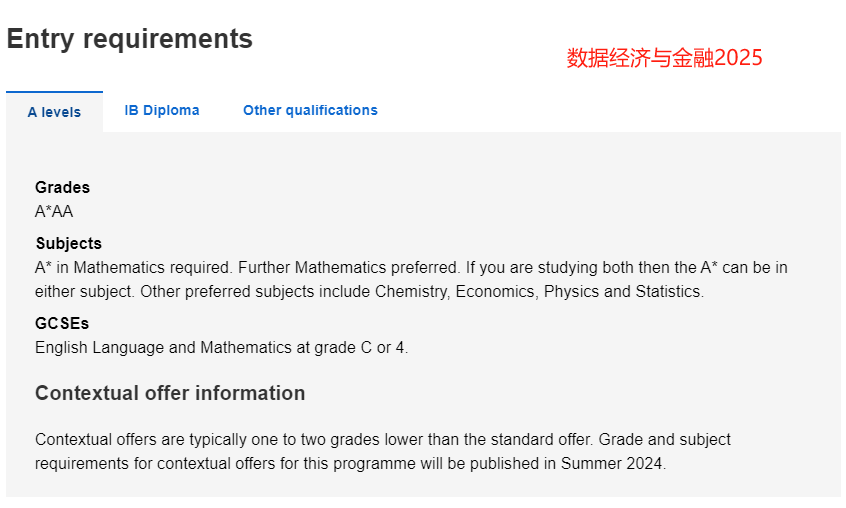 Entry requirements

数据经济与金融2025

A levels
IB Diploma
Other qualifications

Grades
A*AA

Subjects
A* in Mathematics required. Further Mathematics preferred. If you are studying both then the A* can be in either subject. Other preferred subjects include Chemistry, Economics, Physics and Statistics.

GCSEs
English Language and Mathematics at grade C or 4.

Contextual offer information

Contextual offers are typically one to two grades lower than the standard offer. Grade and subject requirements for contextual offers for this programme will be published in Summer 2024.